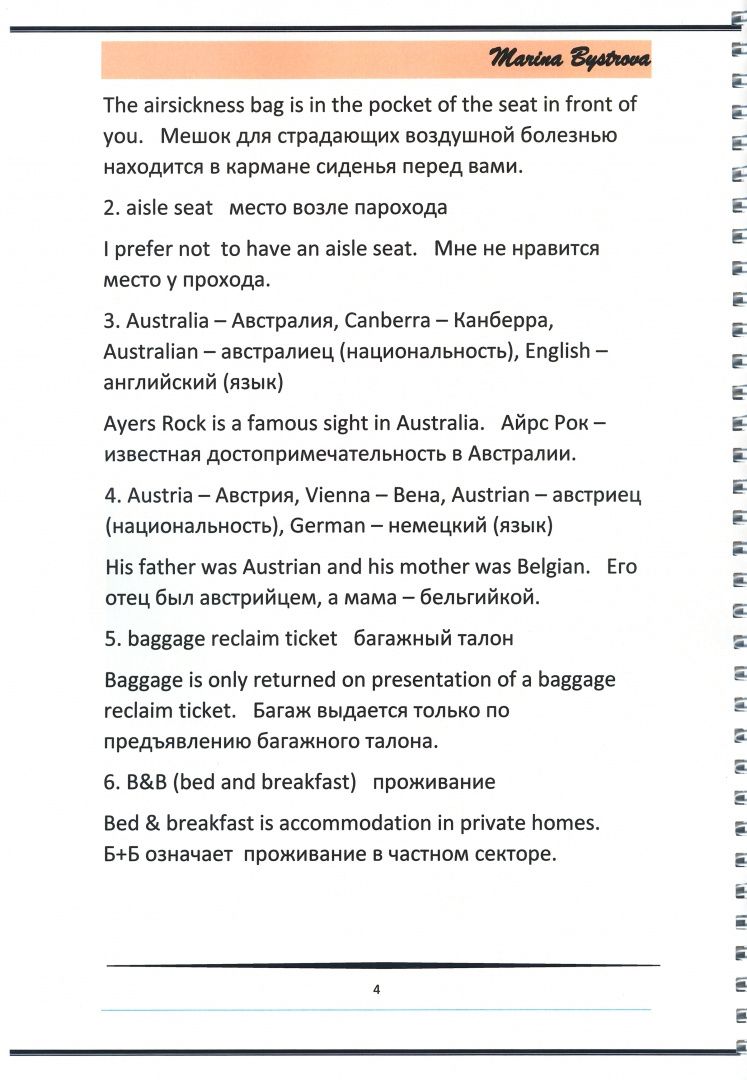 Marina Bystrova

The airsickness bag is in the pocket of the seat in front of you. Мешок для страдающих воздушной болезнью находится в кармане сиденья перед вами.

2. aisle seat место возле парохода

I prefer not to have an aisle seat. Мне не нравится место у прохода.

3. Australia – Австралия, Canberra – Канберра, Australian – австралиец (национальность), English – английский (язык)

Ayers Rock is a famous sight in Australia. Айрс Рок – известная достопримечательность в Австралии.

4. Austria – Австрия, Vienna – Вена, Austrian – австриец (национальность), German – немецкий (язык)

His father was Austrian and his mother was Belgian. Его отец был австрийцем, а мама – бельгийкой.

5. baggage reclaim ticket багажный талон

Baggage is only returned on presentation of a baggage reclaim ticket. Багаж выдается только по предъявлению багажного талона.

6. B&B (bed and breakfast) проживание

Bed & breakfast is accommodation in private homes. Б+Б означает проживание в частном секторе.

4